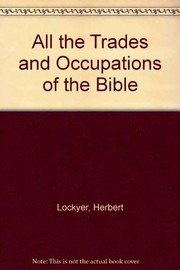 All the Trades and Occupations of the Bible

Lockyer, Herbert

Note: This is not the actual book cover